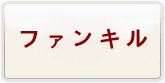 ファンキル